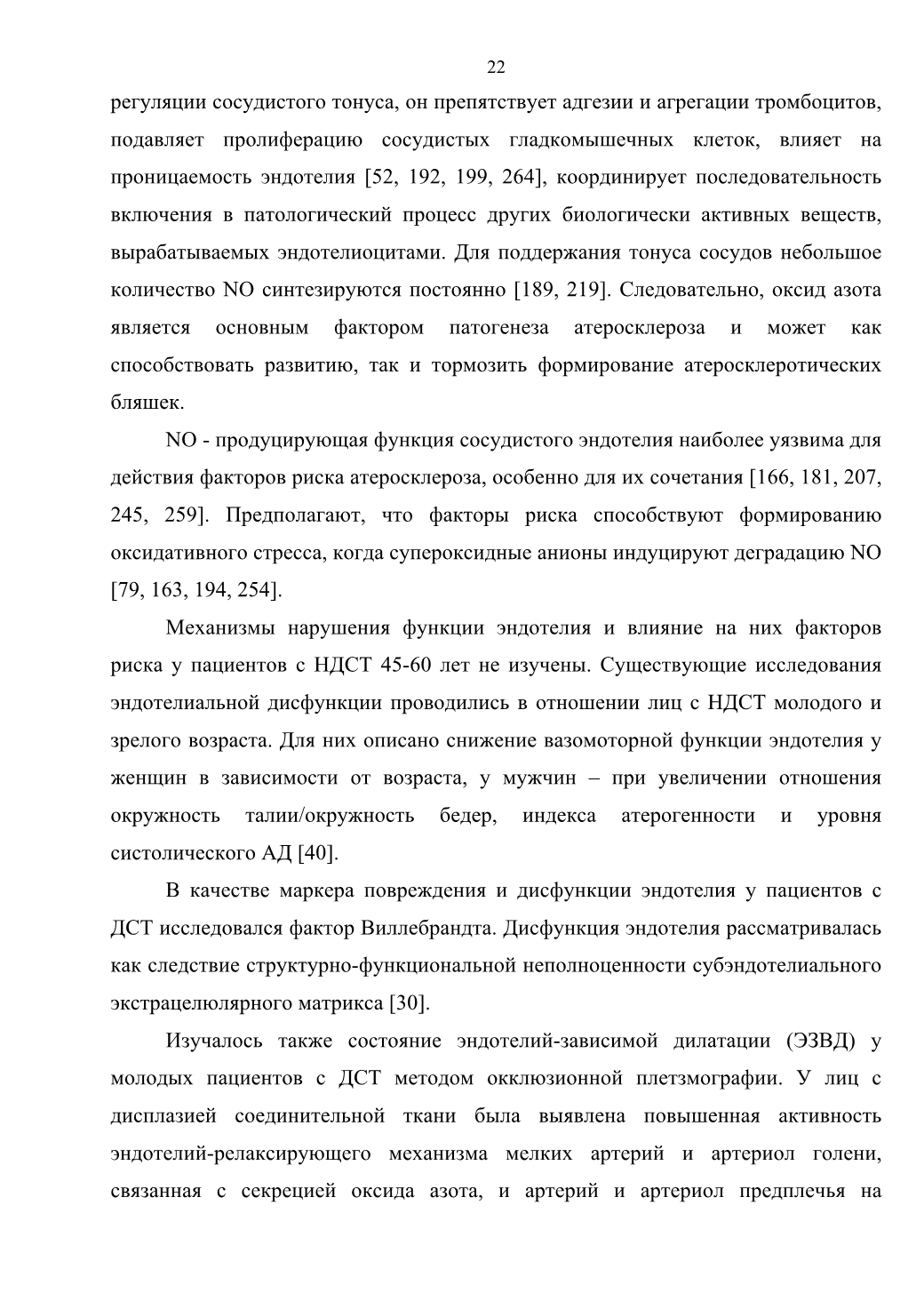 22

регуляции сосудистого тонуса, он препятствует адгезии и агрегации тромбоцитов, подавляет пролиферацию сосудистых гладкомышечных клеток, влияет на проницаемость эндотелия [52, 192, 199, 264], координирует последовательность включения в патологический процесс других биологически активных веществ, вырабатываемых эндотелиоцитами. Для поддержания тонуса сосудов небольшое количество NO синтезируются постоянно [189, 219]. Следовательно, оксид азота является основным фактором патогенеза атеросклероза и может как способствовать развитию, так и тормозить формирование атеросклеротических бляшек.

NO - продуцирующая функция сосудистого эндотелия наиболее уязвима для действия факторов риска атеросклероза, особенно для их сочетания [166, 181, 207, 245, 259]. Предполагают, что факторы риска способствуют формированию оксидативного стресса, когда супероксидные анионы индуцируют деградацию NO [79, 163, 194, 254].

Механизмы нарушения функции эндотелия и влияние на них факторов риска у пациентов с НДСТ 45-60 лет не изучены. Существующие исследования эндотелиальной дисфункции проводились в отношении лиц с НДСТ молодого и зрелого возраста. Для них описано снижение вазомоторной функции эндотелия у женщин в зависимости от возраста, у мужчин – при увеличении отношения окружность талии/окружность бедер, индекса атерогенности и уровня систолического АД [40].

В качестве маркера повреждения и дисфункции эндотелия у пациентов с ДСТ исследовался фактор Виллебрандта. Дисфункция эндотелия рассматривалась как следствие структурно-функциональной неполноценности субэндотелиального экстрацелюлярного матрикса [30].

Изучалось также состояние эндотелий-зависимой дилатации (ЭЗВД) у молодых пациентов с ДСТ методом окклюзионной плетзмографии. У лиц с дисплазией соединительной ткани была выявлена повышенная активность эндотелий-релаксирующего механизма мелких артерий и артериол голени, связанная с секрецией оксида азота, и артерий и артериол предплечья на